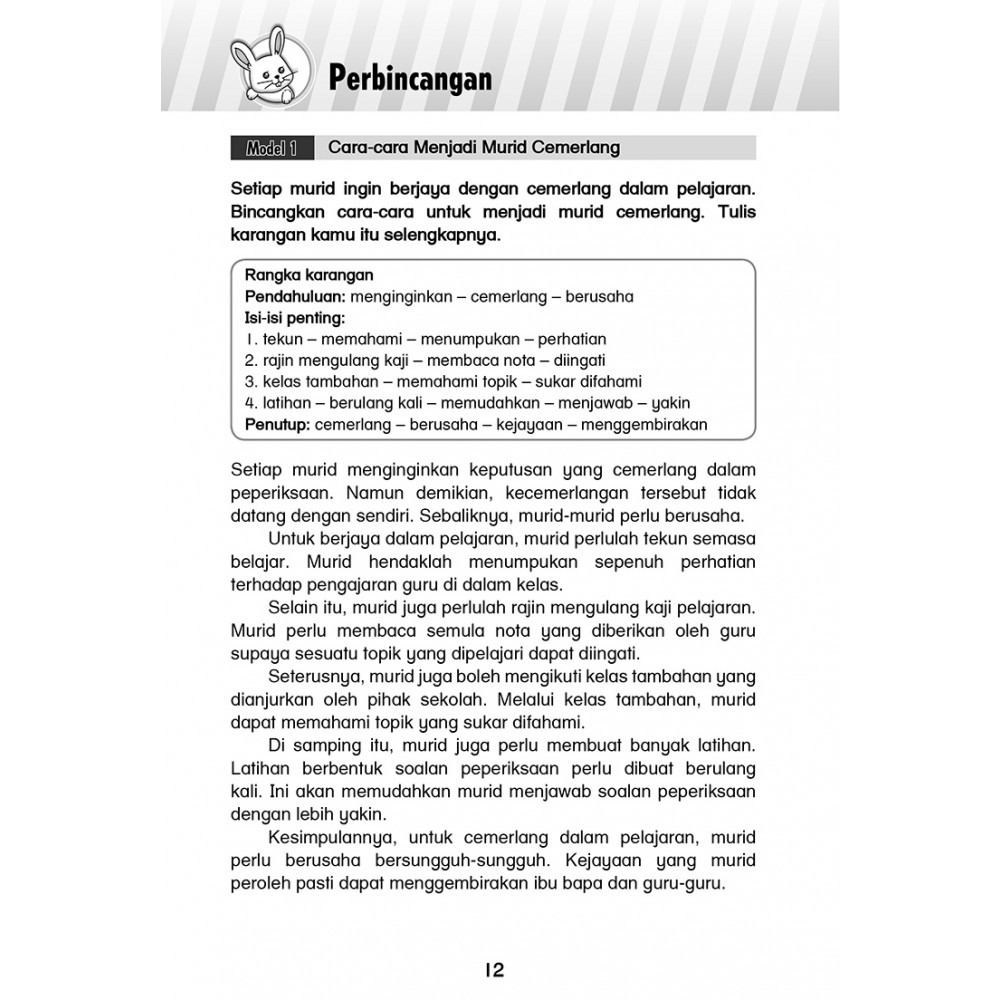 Perbincangan

Model 1 Cara-cara Menjadi Murid Cemerlang

Setiap murid ingin berjaya dengan cemerlang dalam pelajaran. Bincangkan cara-cara untuk menjadi murid cemerlang. Tulis karangan kamu itu selengkapnya.

Rangka karangan
Pendahuluan: menginginkan – cemerlang – berusaha
Isi-isi penting:
1. tekun – memahami – menumpukan – perhatian
2. rajin mengulang kaji – membaca nota – diingati
3. kelas tambahan – memahami topik – sukar difahami
4. latihan – berulang kali – memudahkan – menjawab – yakin
Penutup: cemerlang – berusaha – kejayaan – menggembirakan

Setiap murid menginginkan keputusan yang cemerlang dalam peperiksaan. Namun demikian, kecemerlangan tersebut tidak datang dengan sendiri. Sebaliknya, murid-murid perlu berusaha.

Untuk berjaya dalam pelajaran, murid perlulah tekun semasa belajar. Murid hendaklah menumpukan sepenuh perhatian terhadap pengajaran guru di dalam kelas.

Selain itu, murid juga perlulah rajin mengulang kaji pelajaran. Murid perlu membaca semula nota yang diberikan oleh guru supaya sesuatu topik yang dipelajari dapat diingati.

Seterusnya, murid juga boleh mengikuti kelas tambahan yang dianjurkan oleh pihak sekolah. Melalui kelas tambahan, murid dapat memahami topik yang sukar difahami.

Di samping itu, murid juga perlu membuat banyak latihan. Latihan berbentuk soalan peperiksaan perlu dibuat berulang kali. Ini akan memudahkan murid menjawab soalan peperiksaan dengan lebih yakin.

Kesimpulannya, untuk cemerlang dalam pelajaran, murid perlu berusaha bersungguh-sungguh. Kejayaan yang murid peroleh pasti dapat menggembirakan ibu bapa dan guru-guru.

12